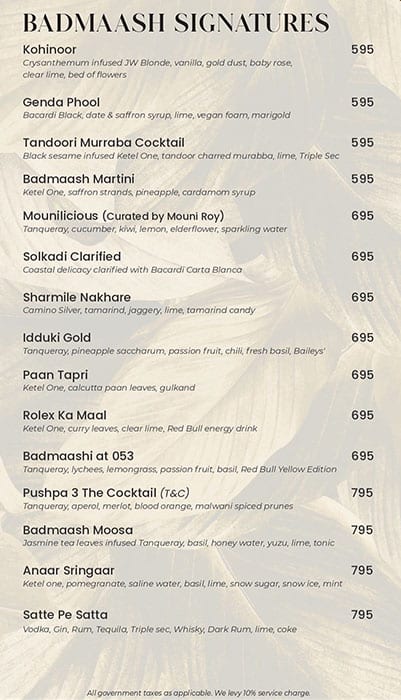 BADMAASH SIGNATURES

Kohinoor 595
Crysanthemum infused JW Blonde, vanilla, gold dust, baby rose, clear lime, bed of flowers

Genda Phool 595
Bacardi Black, date & saffron syrup, lime, vegan foam, marigold

Tandoori Murraba Cocktail 595
Black sesame infused Ketel One, tandoor charred murabba, lime, Triple Sec

Badmaash Martini 595
Ketel One, saffron strands, pineapple, cardamom syrup

Mounilicious (Curated by Mouni Roy) 695
Tanqueray, cucumber, kiwi, lemon, elderflower, sparkling water

Solkadi Clarified 695
Coastal delicacy clarified with Bacardi Carta Blanca

Sharmile Nakhare 695
Camino Silver, tamarind, jaggery, lime, tamarind candy

Idduki Gold 695
Tanqueray, pineapple saccharum, passion fruit, chili, fresh basil, Baileys'

Paan Tapri 695
Ketel One, calcutta paan leaves, gulkand

Rolex Ka Maal 695
Ketel One, curry leaves, clear lime, Red Bull energy drink

Badmaashi at 053 695
Tanqueray, lychees, lemongrass, passion fruit, basil, Red Bull Yellow Edition

Pushpa 3 The Cocktail (T&C) 795
Tanqueray, aperol, merlot, blood orange, malwani spiced prunes

Badmaash Moosa 795
Jasmine tea leaves infused Tanqueray, basil, honey water, yuzu, lime, tonic

Anaar Sringaar 795
Ketel one, pomegranate, saline water, basil, lime, snow sugar, snow ice, mint

Satte Pe Satta 795
Vodka, Gin, Rum, Tequila, Triple sec, Whisky, Dark Rum, lime, coke

All government taxes as applicable. We levy 10% service charge.